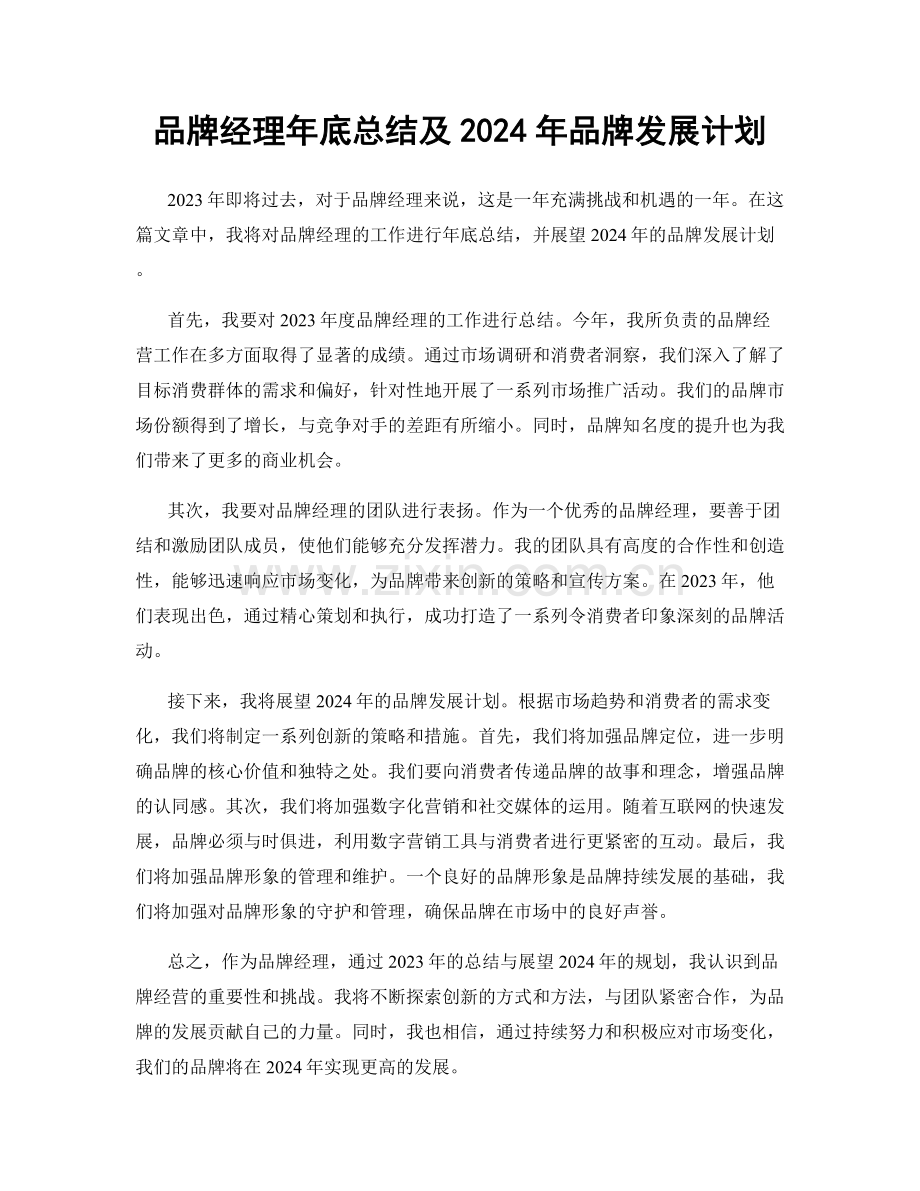 品牌经理年底总结及 2024 年品牌发展计划

2023 年即将过去，对于品牌经理来说，这是一年充满挑战和机遇的一年。在这篇文章中，我将对品牌经理的工作进行年底总结，并展望 2024 年的品牌发展计划。

首先，我要对 2023 年度品牌经理的工作进行总结。今年，我所负责的品牌经营工作在多方面取得了显著的成绩。通过市场调研和消费者洞察，我们深入了解了目标消费群体的需求和偏好，针对性地开展了一系列市场推广活动。我们的品牌市场份额得到了增长，与竞争对手的差距有所缩小。同时，品牌知名度的提升也为我们带来了更多的商业机会。

其次，我要对品牌经理的团队进行表扬。作为一个优秀的品牌经理，要善于团结和激励团队成员，使他们能够充分发挥潜力。我的团队具有高度的合作性和创造性，能够迅速响应市场变化，为品牌带来创新的策略和宣传方案。在 2023 年，他们表现出色，通过精心策划和执行，成功打造了一系列令消费者印象深刻的品牌活动。

接下来，我将展望 2024 年的品牌发展计划。根据市场趋势和消费者的需求变化，我们将制定一系列创新的策略和措施。首先，我们将加强品牌定位，进一步明确品牌的核心价值和独特之处。我们要向消费者传递品牌的故事和理念，增强品牌的认同感。其次，我们将加强数字化营销和社交媒体的运用。随着互联网的快速发展，品牌必须与时俱进，利用数字营销工具与消费者进行更紧密的互动。最后，我们将加强品牌形象的管理和维护。一个良好的品牌形象是品牌持续发展的基础，我们将加强对品牌形象的守护和管理，确保品牌在市场中的良好声誉。

总之，作为品牌经理，通过 2023 年的总结与展望 2024 年的规划，我认识到品牌经营的重要性和挑战。我将不断探索创新的方式和方法，与团队紧密合作，为品牌的发展贡献自己的力量。同时，我也相信，通过持续努力和积极应对市场变化，我们的品牌将在 2024 年实现更高的发展。